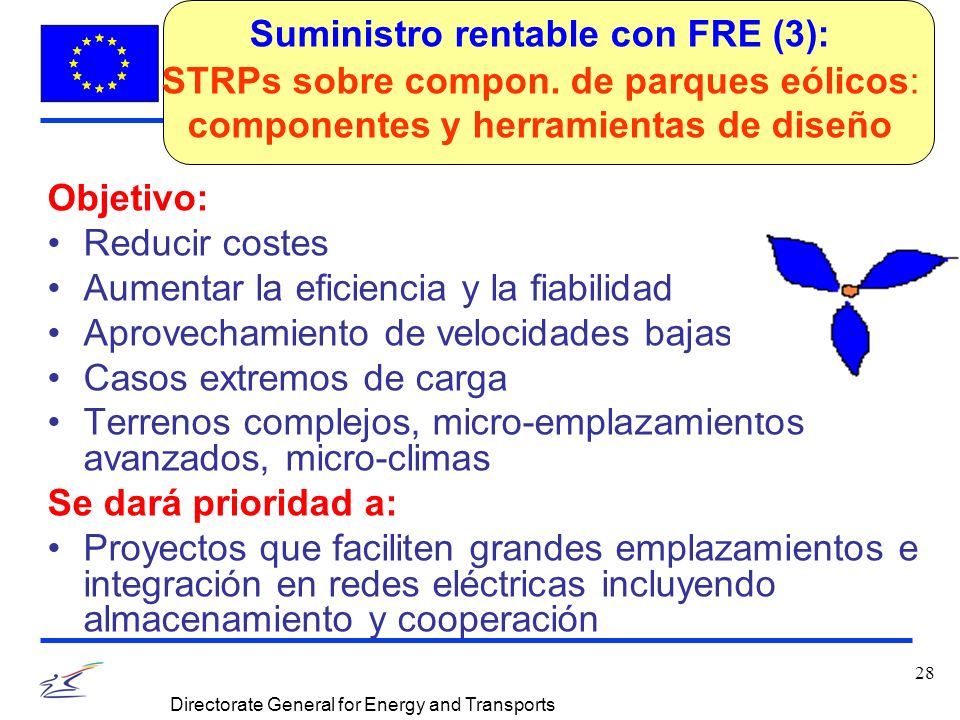 Suministro rentable con FRE (3):
STRPs sobre compon. de parques eólicos: componentes y herramientas de diseño

Objetivo:
• Reducir costes
• Aumentar la eficiencia y la fiabilidad
• Aprovechamiento de velocidades bajas
• Casos extremos de carga
• Terrenos complejos, micro-emplazamientos avanzados, micro-climas

Se dará prioridad a:
• Proyectos que faciliten grandes emplazamientos e integración en redes eléctricas incluyendo almacenamiento y cooperación

28

Directorate General for Energy and Transports